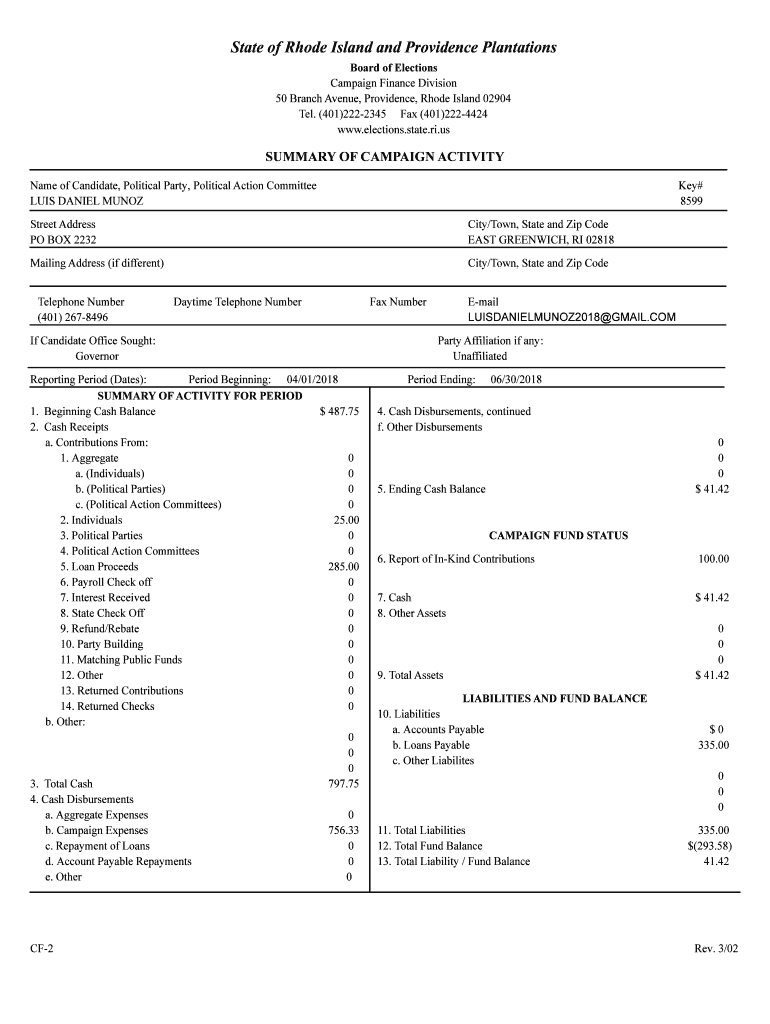 State of Rhode Island and Providence Plantations
Board of Elections
Campaign Finance Division
50 Branch Avenue, Providence, Rhode Island 02904
Tel. (401)222-2345 Fax (401)222-4424
www.elections.state.ri.us

SUMMARY OF CAMPAIGN ACTIVITY

Name of Candidate, Political Party, Political Action Committee
LUIS DANIEL MUNOZ

Key#
8599

Street Address
PO BOX 2232

City/Town, State and Zip Code
EAST GREENWICH, RI 02818

Mailing Address (if different)

City/Town, State and Zip Code

Telephone Number
(401) 267-8496

Daytime Telephone Number

Fax Number

E-mail
LUISDANIELMUNOZ2018@GMAIL.COM

If Candidate Office Sought:
Governor

Party Affiliation if any:
Unaffiliated

Reporting Period (Dates): Period Beginning: 04/01/2018 Period Ending: 06/30/2018

SUMMARY OF ACTIVITY FOR PERIOD

1. Beginning Cash Balance $ 487.75
2. Cash Receipts
a. Contributions From:
1. Aggregate 0
a. (Individuals) 0
b. (Political Parties) 0
c. (Political Action Committees) 0
2. Individuals 25.00
3. Political Parties 0
4. Political Action Committees 0
5. Loan Proceeds 285.00
6. Payroll Check off 0
7. Interest Received 0
8. State Check Off 0
9. Refund/Rebate 0
10. Party Building 0
11. Matching Public Funds 0
12. Other 0
13. Returned Contributions 0
14. Returned Checks 0
b. Other:
0
0
0
3. Total Cash 797.75
4. Cash Disbursements
a. Aggregate Expenses 0
b. Campaign Expenses 756.33
c. Repayment of Loans 0
d. Account Payable Repayments 0
e. Other 0

4. Cash Disbursements, continued
f. Other Disbursements
0
0
0
5. Ending Cash Balance $ 41.42

CAMPAIGN FUND STATUS

6. Report of In-Kind Contributions 100.00
7. Cash $ 41.42
8. Other Assets
0
0
0
9. Total Assets $ 41.42

LIABILITIES AND FUND BALANCE

10. Liabilities
a. Accounts Payable $ 0
b. Loans Payable 335.00
c. Other Liabilites
0
0
0
11. Total Liabilities 335.00
12. Total Fund Balance $(293.58)
13. Total Liability / Fund Balance 41.42

CF-2

Rev. 3/02